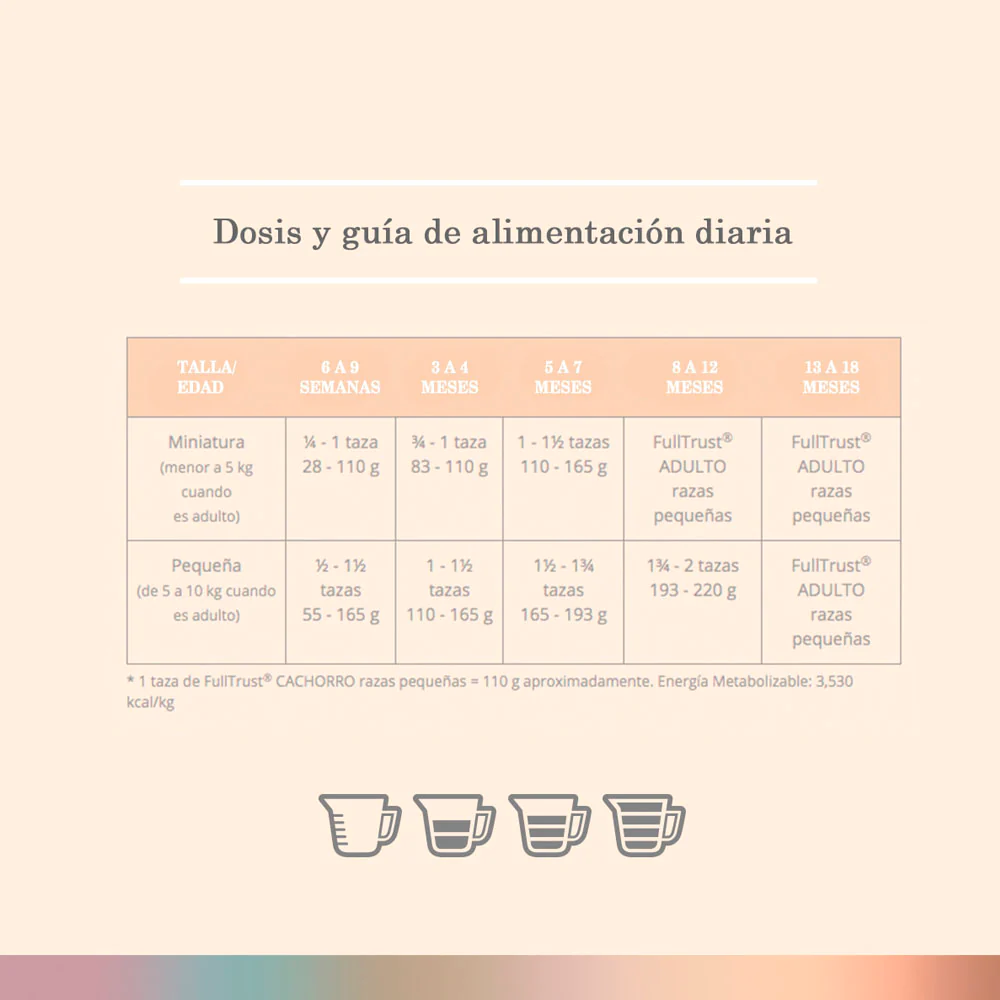 Dosis y guía de alimentación diaria

| TALLA/ EDAD | 6 A 9 SEMANAS | 3 A 4 MESES | 5 A 7 MESES | 8 A 12 MESES | 13 A 18 MESES |
|---|---|---|---|---|---|
| Miniatura (menor a 5 kg cuando es adulto) | ¼ - 1 taza 28 - 110 g | ¾ - 1 taza 83 - 110 g | 1 - 1½ tazas 110 - 165 g | FullTrust® ADULTO razas pequeñas | FullTrust® ADULTO razas pequeñas |
| Pequeña (de 5 a 10 kg cuando es adulto) | ½ - 1½ tazas 55 - 165 g | 1 - 1½ tazas 110 - 165 g | 1½ - 1¾ tazas 165 - 193 g | 1¾ - 2 tazas 193 - 220 g | FullTrust® ADULTO razas pequeñas |

* 1 taza de FullTrust® CACHORRO razas pequeñas = 110 g aproximadamente. Energía Metabolizable: 3,530 kcal/kg